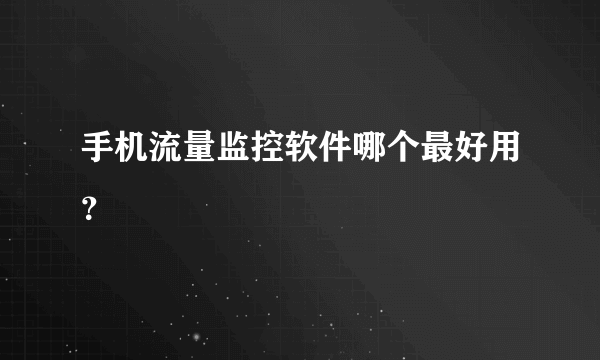 手机流量监控软件哪个最好用?